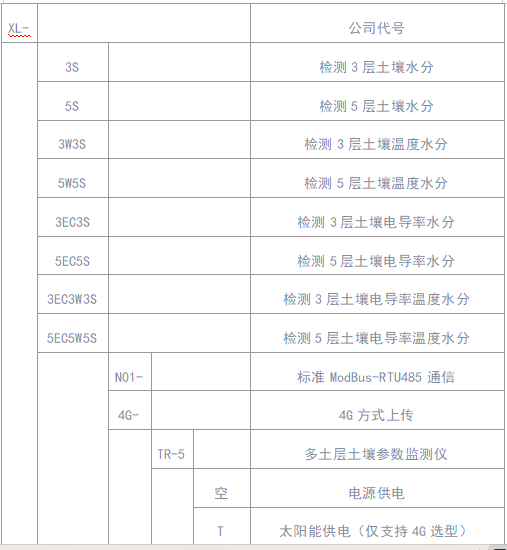 | XL- | | | | | 公司代号 |
|---|---|---|---|---|---|
| | 3S | | | | 检测 3 层土壤水分 |
| | 5S | | | | 检测 5 层土壤水分 |
| | 3W3S | | | | 检测 3 层土壤温度水分 |
| | 5W5S | | | | 检测 5 层土壤温度水分 |
| | 3EC3S | | | | 检测 3 层土壤电导率水分 |
| | 5EC5S | | | | 检测 5 层土壤电导率水分 |
| | 3EC3W3S | | | | 检测 3 层土壤电导率温度水分 |
| | 5EC5W5S | | | | 检测 5 层土壤电导率温度水分 |
| | | N01- | | | 标准 ModBus-RTU485 通信 |
| | | 4G- | | | 4G 方式上传 |
| | | | TR-5 | | 多土层土壤参数监测仪 |
| | | | | 空 | 电源供电 |
| | | | | T | 太阳能供电（仅支持 4G 选型） |